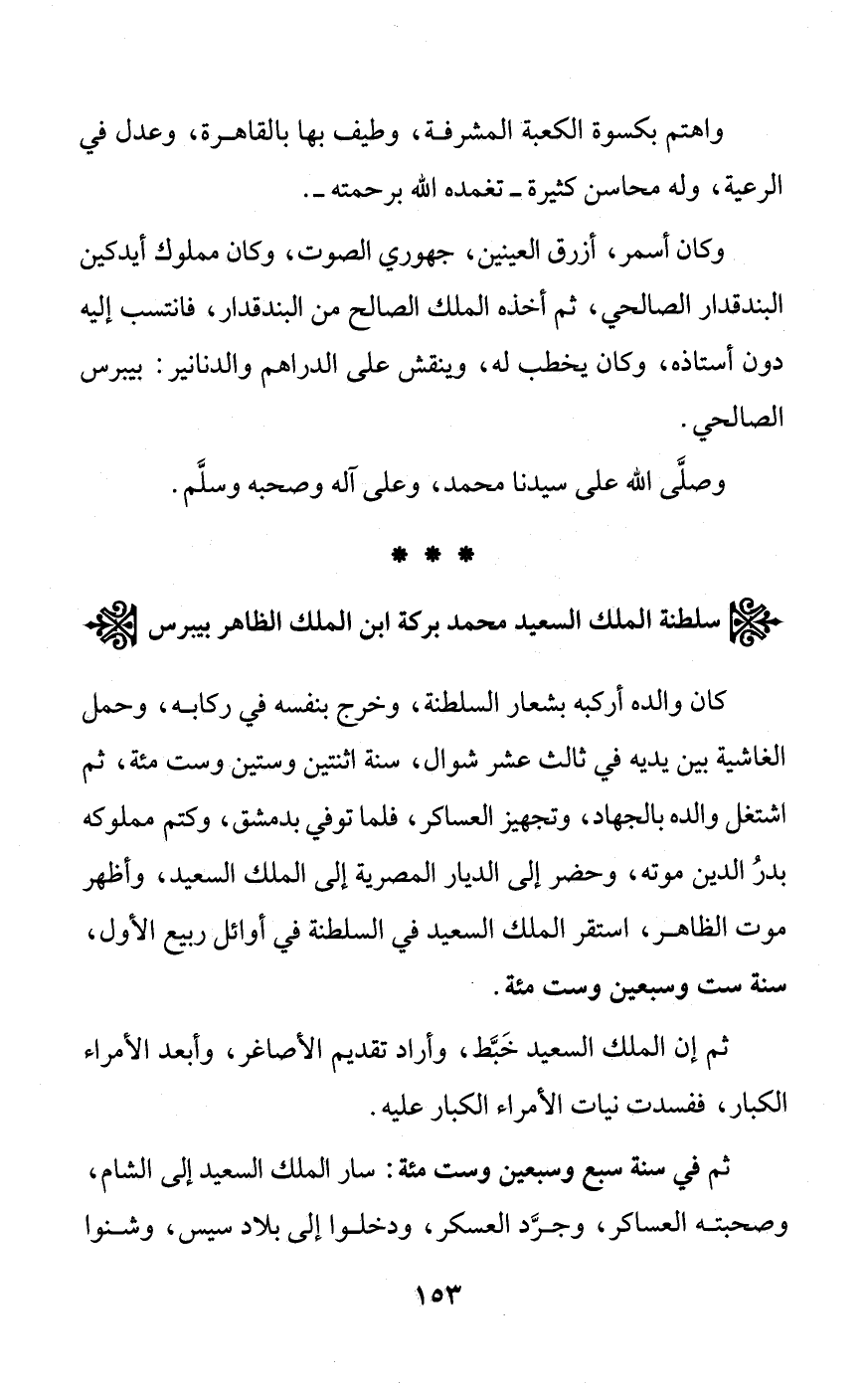 واهتم بكسوة الكعبة المشرفة، وطيف بها بالقاهرة، وعدل في الرعية، وله محاسن كثيرة ـ تغمده الله برحمته ـ.

وكان أسمر، أزرق العينين، جهوري الصوت، وكان مملوك أيدكين البندقدار الصالحي، ثم أخذه الملك الصالح من البندقدار، فانتسب إليه دون أستاذه، وكان يخطب له، وينقش على الدراهم والدنانير: بيبرس الصالحي.

وصلَّى الله على سيدنا محمد، وعلى آله وصحبه وسلَّم.

* * *

سلطنة الملك السعيد محمد بركة ابن الملك الظاهر بيبرس

كان والده أركبه بشعار السلطنة، وخرج بنفسه في ركابه، وحمل الغاشية بين يديه في ثالث عشر شوال، سنة اثنتين وستين وست مئة، ثم اشتغل والده بالجهاد، وتجهيز العساكر، فلما توفي بدمشق، وكتم مملوكه بدرُ الدين موته، وحضر إلى الديار المصرية إلى الملك السعيد، وأظهر موت الظاهر، استقر الملك السعيد في السلطنة في أوائل ربيع الأول، سنة ست وسبعين وست مئة.

ثم إن الملك السعيد خَبَّط، وأراد تقديم الأصاغر، وأبعد الأمراء الكبار، ففسدت نيات الأمراء الكبار عليه.

ثم في سنة سبع وسبعين وست مئة: سار الملك السعيد إلى الشام، وصحبته العساكر، وجرَّد العسكر، ودخلوا إلى بلاد سيس، وشنوا

١٥٣